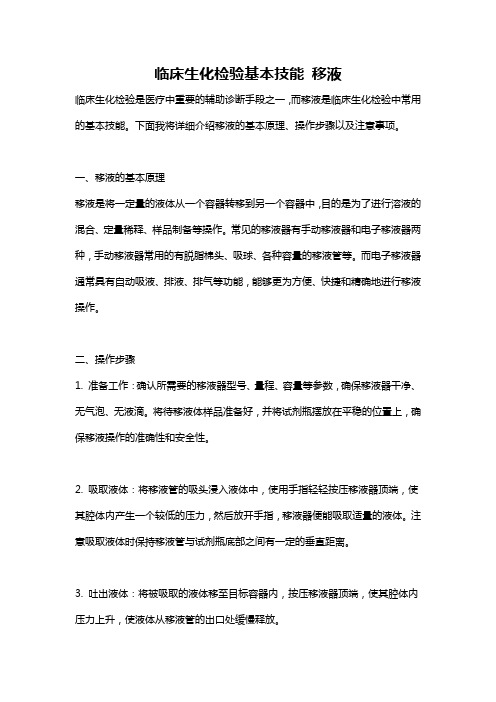 临床生化检验基本技能 移液

临床生化检验是医疗中重要的辅助诊断手段之一，而移液是临床生化检验中常用的基本技能。下面我将详细介绍移液的基本原理、操作步骤以及注意事项。

一、移液的基本原理

移液是将一定量的液体从一个容器转移到另一个容器中，目的是为了进行溶液的混合、定量稀释、样品制备等操作。常见的移液器有手动移液器和电子移液器两种，手动移液器常用的有脱脂棉头、吸球、各种容量的移液管等。而电子移液器通常具有自动吸液、排液、排气等功能，能够更为方便、快捷和精确地进行移液操作。

二、操作步骤

1. 准备工作：确认所需要的移液器型号、量程、容量等参数，确保移液器干净、无气泡、无液滴。将待移液体样品准备好，并将试剂瓶摆放在平稳的位置上，确保移液操作的准确性和安全性。

2. 吸取液体：将移液管的吸头浸入液体中，使用手指轻轻按压移液器顶端，使其腔体内产生一个较低的压力，然后放开手指，移液器便能吸取适量的液体。注意吸取液体时保持移液管与试剂瓶底部之间有一定的垂直距离。

3. 吐出液体：将被吸取的液体移至目标容器内，按压移液器顶端，使其腔体内压力上升，使液体从移液管的出口处缓慢释放。